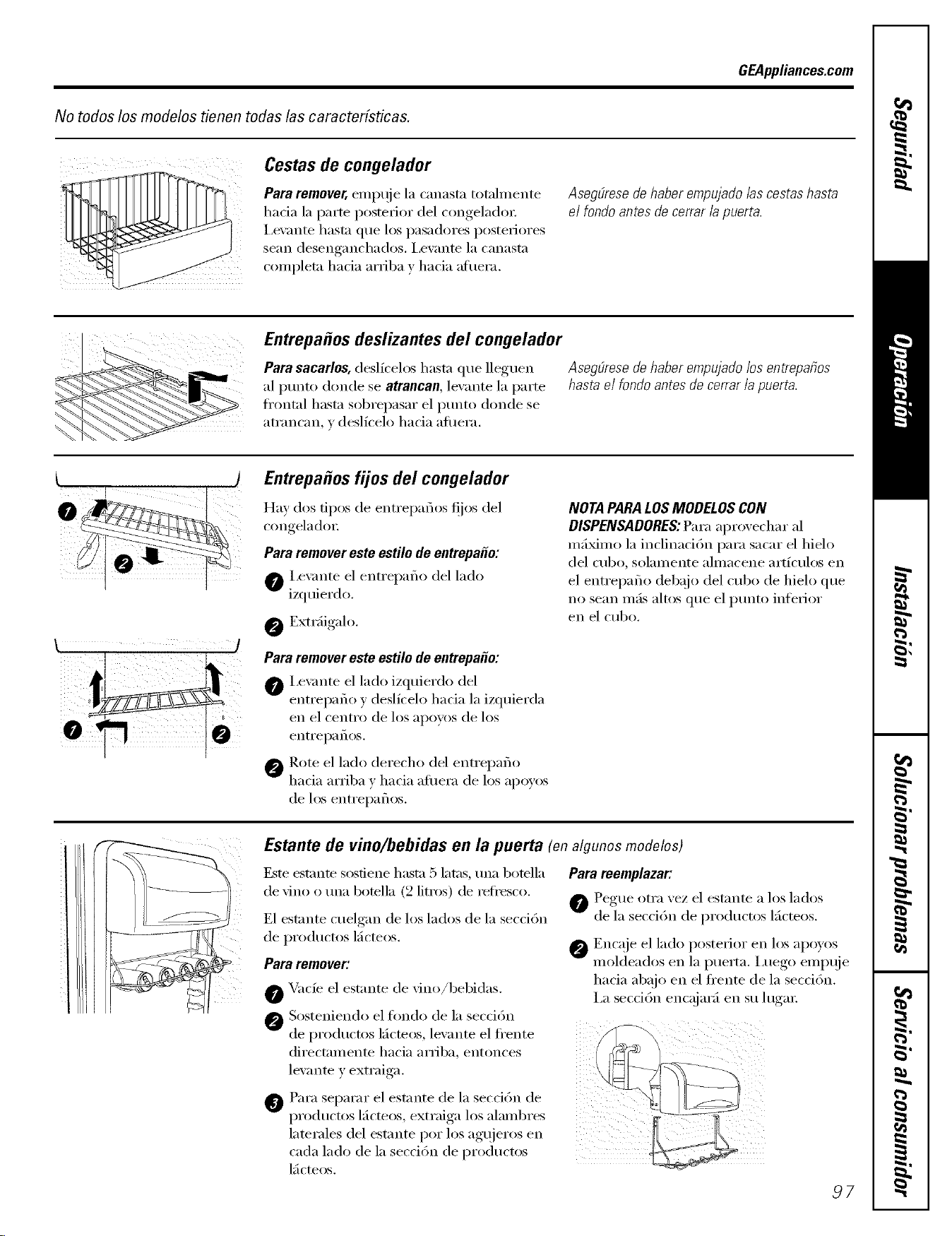 GEAppliances.com

No todos los modelos tienen todas las características.

Cestas de congelador

Para remover, empuje la canasta totalmente hacia la parte posterior del congelador. Levante hasta que los pasadores posteriores sean desenganchados. Levante la canasta completa hacia arriba y hacia afuera.

Asegúrese de haber empujado las cestas hasta el fondo antes de cerrar la puerta.

Entrepaños deslizantes del congelador

Para sacarlos, deslícelos hasta que lleguen al punto donde se atrancan, levante la parte frontal hasta sobrepasar el punto donde se atrancan, y deslícelo hacia afuera.

Asegúrese de haber empujado los entrepaños hasta el fondo antes de cerrar la puerta.

Entrepaños fijos del congelador

Hay dos tipos de entrepaños fijos del congelador.

Para remover este estilo de entrepaño:

1 Levante el entrepaño del lado izquierdo.

2 Extráigalo.

Para remover este estilo de entrepaño:

1 Levante el lado izquierdo del entrepaño y deslícelo hacia la izquierda en el centro de los apoyos de los entrepaños.

2 Rote el lado derecho del entrepaño hacia arriba y hacia afuera de los apoyos de los entrepaños.

NOTA PARA LOS MODELOS CON DISPENSADORES: Para aprovechar al máximo la inclinación para sacar el hielo del cubo, solamente almacene artículos en el entrepaño debajo del cubo de hielo que no sean más altos que el punto inferior en el cubo.

Estante de vino/bebidas en la puerta (en algunos modelos)

Este estante sostiene hasta 5 latas, una botella de vino o una botella (2 litros) de refresco.

El estante cuelgan de los lados de la sección de productos lácteos.

Para remover:

1 Vacíe el estante de vino/bebidas.

2 Sosteniendo el fondo de la sección de productos lácteos, levante el frente directamente hacia arriba, entonces levante y extraiga.

3 Para separar el estante de la sección de productos lácteos, extraiga los alambres laterales del estante por los agujeros en cada lado de la sección de productos lácteos.

Para reemplazar:

1 Pegue otra vez el estante a los lados de la sección de productos lácteos.

2 Encaje el lado posterior en los apoyos moldeados en la puerta. Luego empuje hacia abajo en el frente de la sección. La sección encajará en su lugar.

97

Seguridad
Operación
Instalación
Solucionar problemas
Servicio al consumidor